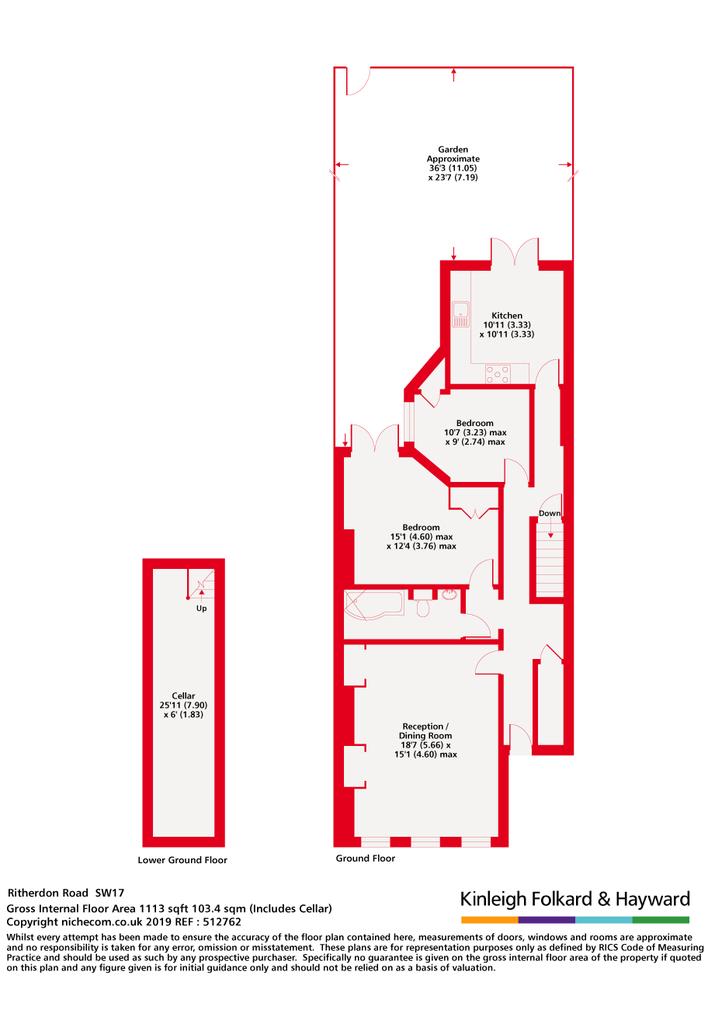 Garden
Approximate
36'3 (11.05)
x 23'7 (7.19)

Kitchen
10'11 (3.33)
x 10'11 (3.33)

Bedroom
10'7 (3.23) max
x 9' (2.74) max

Down

Bedroom
15'1 (4.60) max
x 12'4 (3.76) max

Up

Cellar
25'11 (7.90)
x 6' (1.83)

Reception /
Dining Room
18'7 (5.66) x
15'1 (4.60) max

Lower Ground Floor

Ground Floor

Ritherdon Road SW17
Gross Internal Floor Area 1113 sqft 103.4 sqm (Includes Cellar)
Copyright nichecom.co.uk 2019 REF : 512762

Kinleigh Folkard & Hayward

Whilst every attempt has been made to ensure the accuracy of the floor plan contained here, measurements of doors, windows and rooms are approximate and no responsibility is taken for any error, omission or misstatement. These plans are for representation purposes only as defined by RICS Code of Measuring Practice and should be used as such by any prospective purchaser. Specifically no guarantee is given on the gross internal floor area of the property if quoted on this plan and any figure given is for initial guidance only and should not be relied on as a basis of valuation.